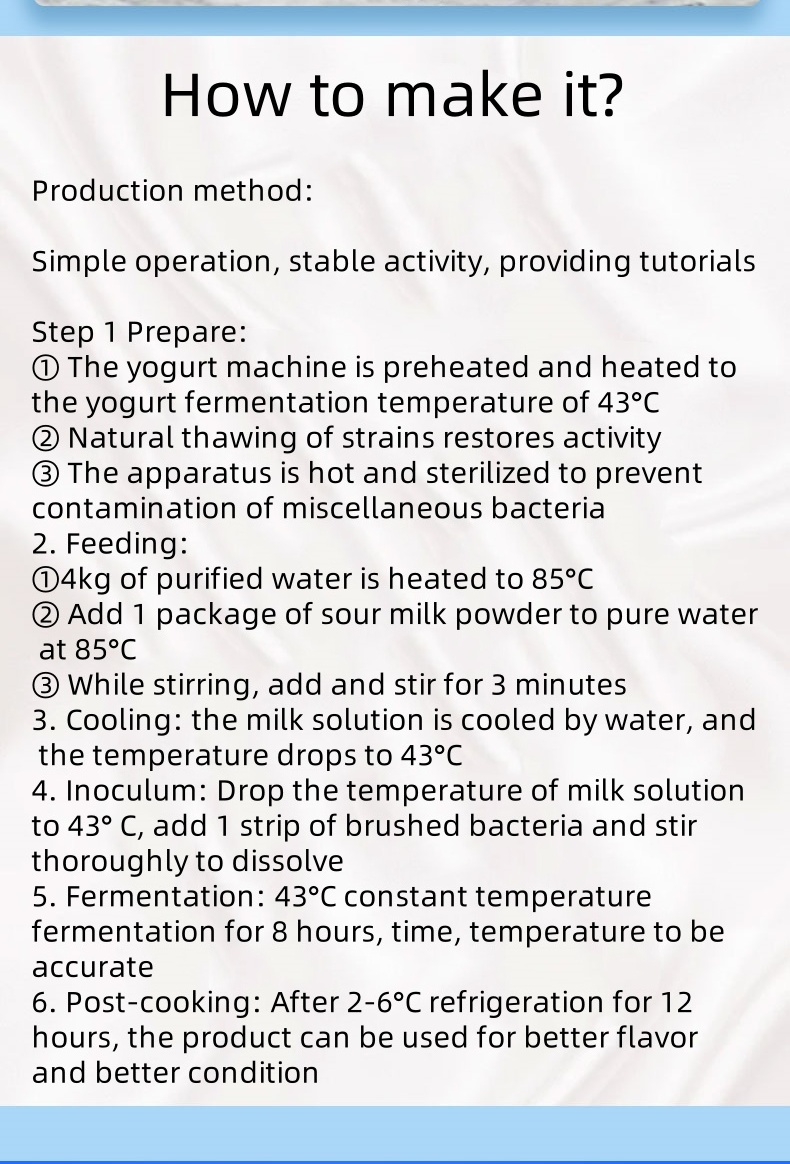 How to make it?

Production method:

Simple operation, stable activity, providing tutorials

Step 1 Prepare:
① The yogurt machine is preheated and heated to the yogurt fermentation temperature of 43°C
② Natural thawing of strains restores activity
③ The apparatus is hot and sterilized to prevent contamination of miscellaneous bacteria
2. Feeding:
①4kg of purified water is heated to 85°C
② Add 1 package of sour milk powder to pure water at 85°C
③ While stirring, add and stir for 3 minutes
3. Cooling: the milk solution is cooled by water, and the temperature drops to 43°C
4. Inoculum: Drop the temperature of milk solution to 43° C, add 1 strip of brushed bacteria and stir thoroughly to dissolve
5. Fermentation: 43°C constant temperature fermentation for 8 hours, time, temperature to be accurate
6. Post-cooking: After 2-6°C refrigeration for 12 hours, the product can be used for better flavor and better condition